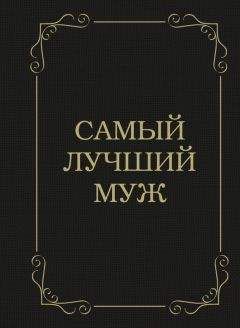 САМЫЙ ЛУЧШИЙ МУЖ